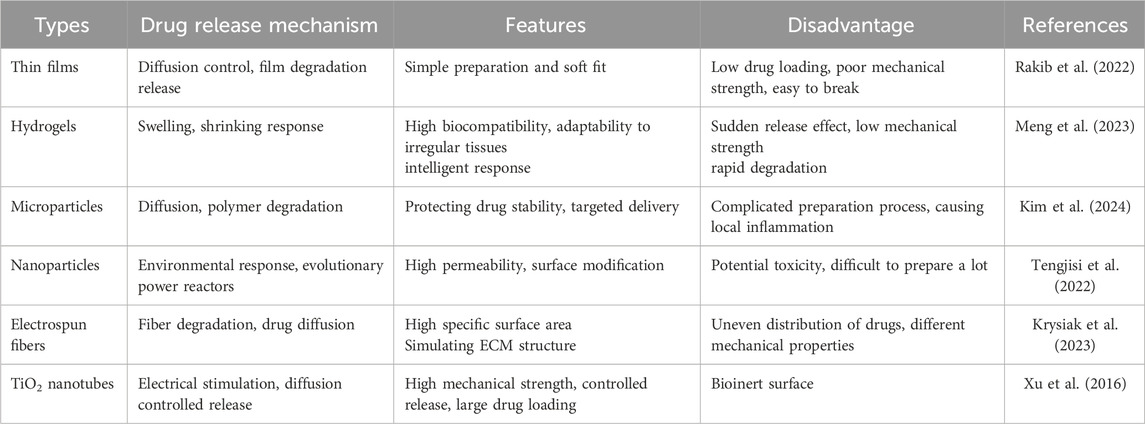 | Types | Drug release mechanism | Features | Disadvantage | References |
|---|---|---|---|---|
| Thin films | Diffusion control, film degradation release | Simple preparation and soft fit | Low drug loading, poor mechanical strength, easy to break | Rakib et al. (2022) |
| Hydrogels | Swelling, shrinking response | High biocompatibility, adaptability to irregular tissues intelligent response | Sudden release effect, low mechanical strength rapid degradation | Meng et al. (2023) |
| Microparticles | Diffusion, polymer degradation | Protecting drug stability, targeted delivery | Complicated preparation process, causing local inflammation | Kim et al. (2024) |
| Nanoparticles | Environmental response, evolutionary power reactors | High permeability, surface modification | Potential toxicity, difficult to prepare a lot | Tengjisi et al. (2022) |
| Electrospun fibers | Fiber degradation, drug diffusion | High specific surface area Simulating ECM structure | Uneven distribution of drugs, different mechanical properties | Krysiak et al. (2023) |
| $TiO_2$ nanotubes | Electrical stimulation, diffusion controlled release | High mechanical strength, controlled release, large drug loading | Bioinert surface | Xu et al. (2016) |